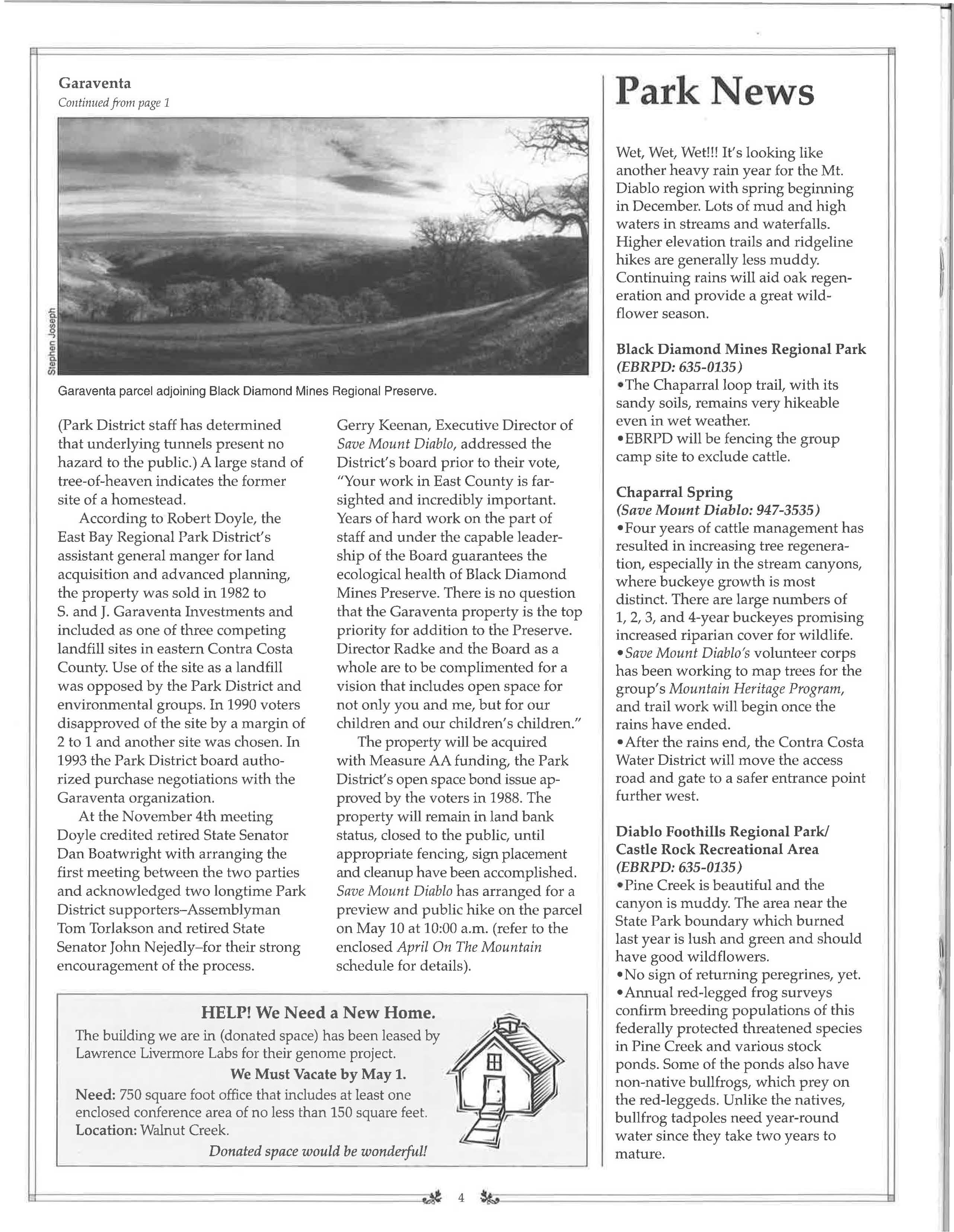 Garaventa
Continued from page 1

Stephen Joseph

Garaventa parcel adjoining Black Diamond Mines Regional Preserve.

(Park District staff has determined that underlying tunnels present no hazard to the public.) A large stand of tree-of-heaven indicates the former site of a homestead.

According to Robert Doyle, the East Bay Regional Park District's assistant general manger for land acquisition and advanced planning, the property was sold in 1982 to S. and J. Garaventa Investments and included as one of three competing landfill sites in eastern Contra Costa County. Use of the site as a landfill was opposed by the Park District and environmental groups. In 1990 voters disapproved of the site by a margin of 2 to 1 and another site was chosen. In 1993 the Park District board authorized purchase negotiations with the Garaventa organization.

At the November 4th meeting Doyle credited retired State Senator Dan Boatwright with arranging the first meeting between the two parties and acknowledged two longtime Park District supporters–Assemblyman Tom Torlakson and retired State Senator John Nejedly–for their strong encouragement of the process.

Gerry Keenan, Executive Director of Save Mount Diablo, addressed the District's board prior to their vote, "Your work in East County is farsighted and incredibly important. Years of hard work on the part of staff and under the capable leadership of the Board guarantees the ecological health of Black Diamond Mines Preserve. There is no question that the Garaventa property is the top priority for addition to the Preserve. Director Radke and the Board as a whole are to be complimented for a vision that includes open space for not only you and me, but for our children and our children's children."

The property will be acquired with Measure AA funding, the Park District's open space bond issue approved by the voters in 1988. The property will remain in land bank status, closed to the public, until appropriate fencing, sign placement and cleanup have been accomplished. Save Mount Diablo has arranged for a preview and public hike on the parcel on May 10 at 10:00 a.m. (refer to the enclosed April On The Mountain schedule for details).

HELP! We Need a New Home.
The building we are in (donated space) has been leased by Lawrence Livermore Labs for their genome project.
We Must Vacate by May 1.
Need: 750 square foot office that includes at least one enclosed conference area of no less than 150 square feet.
Location: Walnut Creek.
Donated space would be wonderful!

Park News

Wet, Wet, Wet!!! It's looking like another heavy rain year for the Mt. Diablo region with spring beginning in December. Lots of mud and high waters in streams and waterfalls. Higher elevation trails and ridgeline hikes are generally less muddy. Continuing rains will aid oak regeneration and provide a great wildflower season.

Black Diamond Mines Regional Park
(EBRPD: 635-0135)
•The Chaparral loop trail, with its sandy soils, remains very hikeable even in wet weather.
•EBRPD will be fencing the group camp site to exclude cattle.

Chaparral Spring
(Save Mount Diablo: 947-3535)
•Four years of cattle management has resulted in increasing tree regeneration, especially in the stream canyons, where buckeye growth is most distinct. There are large numbers of 1, 2, 3, and 4-year buckeyes promising increased riparian cover for wildlife.
•Save Mount Diablo's volunteer corps has been working to map trees for the group's Mountain Heritage Program, and trail work will begin once the rains have ended.
•After the rains end, the Contra Costa Water District will move the access road and gate to a safer entrance point further west.

Diablo Foothills Regional Park/ Castle Rock Recreational Area
(EBRPD: 635-0135)
•Pine Creek is beautiful and the canyon is muddy. The area near the State Park boundary which burned last year is lush and green and should have good wildflowers.
•No sign of returning peregrines, yet.
•Annual red-legged frog surveys confirm breeding populations of this federally protected threatened species in Pine Creek and various stock ponds. Some of the ponds also have non-native bullfrogs, which prey on the red-leggeds. Unlike the natives, bullfrog tadpoles need year-round water since they take two years to mature.

4